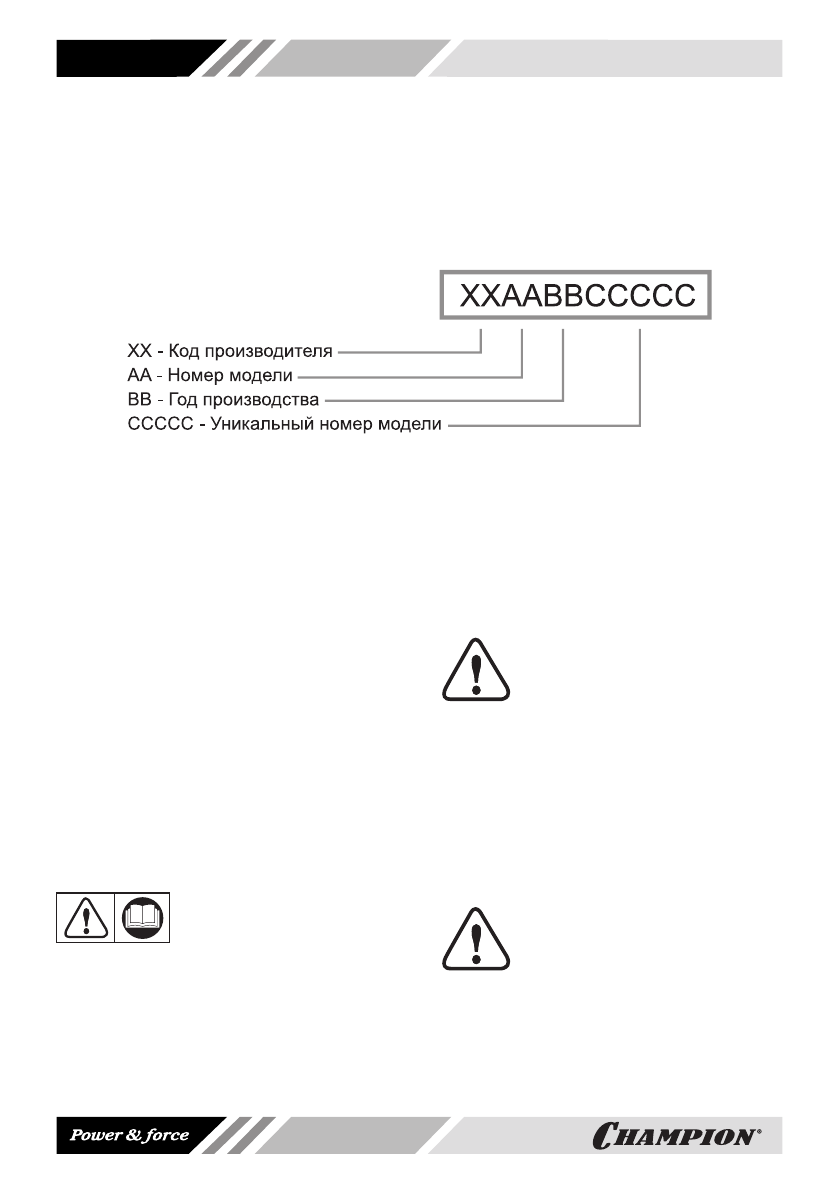 XXAABBCCCCC

XX - Код производителя
AA - Номер модели
BB - Год производства
CCCCC - Уникальный номер модели

Power & force

CHAMPION®